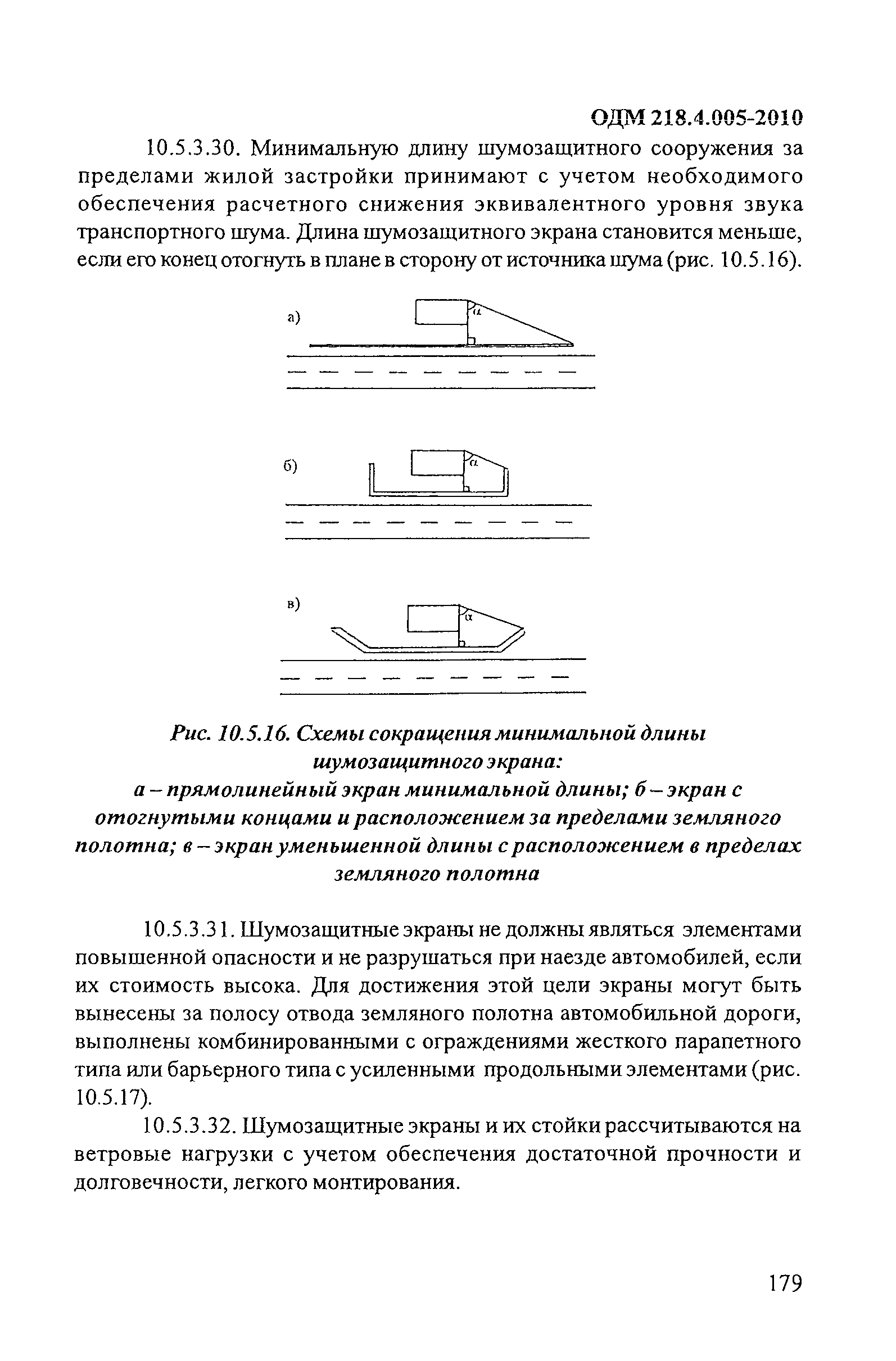 ОДМ 218.4.005-2010

10.5.3.30. Минимальную длину шумозащитного сооружения за пределами жилой застройки принимают с учетом необходимого обеспечения расчетного снижения эквивалентного уровня звука транспортного шума. Длина шумозащитного экрана становится меньше, если его конец отогнуть в плане в сторону от источника шума (рис. 10.5.16).

а)

$\alpha$

б)

$\alpha$

в)

$\alpha$

Рис. 10.5.16. Схемы сокращения минимальной длины шумозащитного экрана:
а – прямолинейный экран минимальной длины; б – экран с отогнутыми концами и расположением за пределами земляного полотна; в – экран уменьшенной длины с расположением в пределах земляного полотна

10.5.3.31. Шумозащитные экраны не должны являться элементами повышенной опасности и не разрушаться при наезде автомобилей, если их стоимость высока. Для достижения этой цели экраны могут быть вынесены за полосу отвода земляного полотна автомобильной дороги, выполнены комбинированными с ограждениями жесткого парапетного типа или барьерного типа с усиленными продольными элементами (рис. 10.5.17).

10.5.3.32. Шумозащитные экраны и их стойки рассчитываются на ветровые нагрузки с учетом обеспечения достаточной прочности и долговечности, легкого монтирования.

179